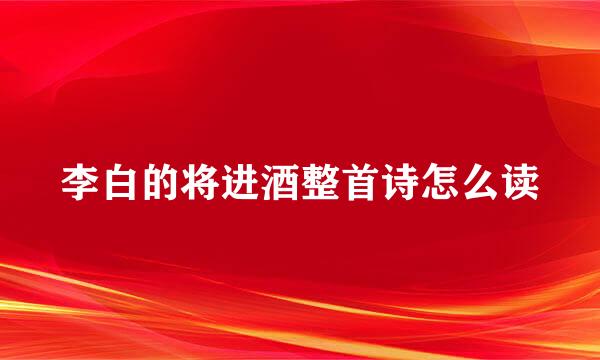 李白的将进酒整首诗怎么读